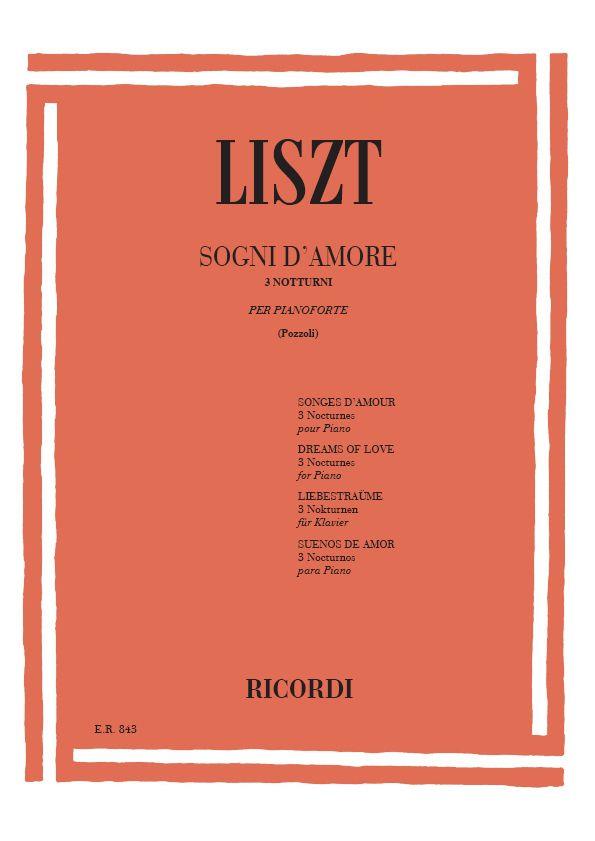 LISZT

SOGNI D'AMORE
3 NOTTURNI

PER PIANOFORTE

(Pozzoli)

SONGES D'AMOUR
3 Nocturnes
pour Piano

DREAMS OF LOVE
3 Nocturnes
for Piano

LIEBESTRAÜME
3 Nokturnen
für Klavier

SUENOS DE AMOR
3 Nocturnos
para Piano

RICORDI

E.R. 843